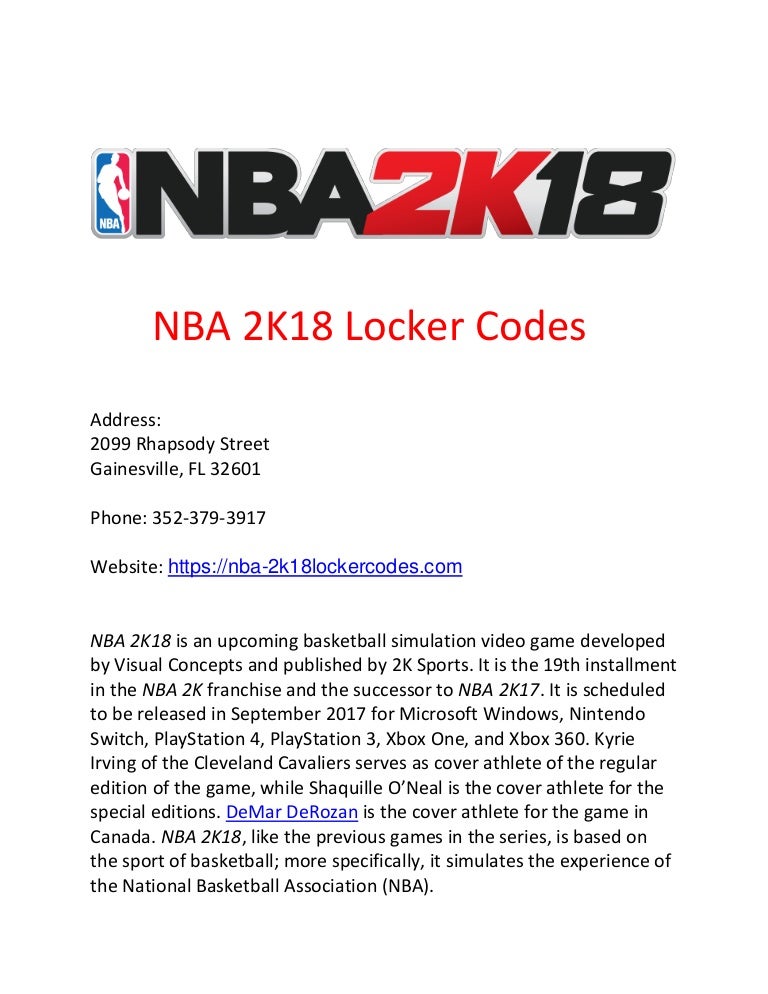 NBA NBA2K18

NBA 2K18 Locker Codes

Address:
2099 Rhapsody Street
Gainesville, FL 32601

Phone: 352-379-3917

Website: https://nba-2k18lockercodes.com

NBA 2K18 is an upcoming basketball simulation video game developed by Visual Concepts and published by 2K Sports. It is the 19th installment in the NBA 2K franchise and the successor to NBA 2K17. It is scheduled to be released in September 2017 for Microsoft Windows, Nintendo Switch, PlayStation 4, PlayStation 3, Xbox One, and Xbox 360. Kyrie Irving of the Cleveland Cavaliers serves as cover athlete of the regular edition of the game, while Shaquille O'Neal is the cover athlete for the special editions. DeMar DeRozan is the cover athlete for the game in Canada. NBA 2K18, like the previous games in the series, is based on the sport of basketball; more specifically, it simulates the experience of the National Basketball Association (NBA).